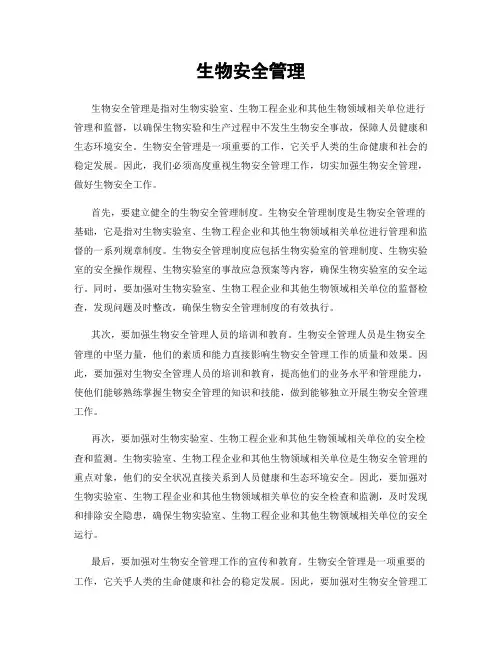 生物安全管理

生物安全管理是指对生物实验室、生物工程企业和其他生物领域相关单位进行管理和监督，以确保生物实验和生产过程中不发生生物安全事故，保障人员健康和生态环境安全。生物安全管理是一项重要的工作，它关乎人类的生命健康和社会的稳定发展。因此，我们必须高度重视生物安全管理工作，切实加强生物安全管理，做好生物安全工作。

首先，要建立健全的生物安全管理制度。生物安全管理制度是生物安全管理的基础，它是指对生物实验室、生物工程企业和其他生物领域相关单位进行管理和监督的一系列规章制度。生物安全管理制度应包括生物实验室的管理制度、生物实验室的安全操作规程、生物实验室的事故应急预案等内容，确保生物实验室的安全运行。同时，要加强对生物实验室、生物工程企业和其他生物领域相关单位的监督检查，发现问题及时整改，确保生物安全管理制度的有效执行。

其次，要加强生物安全管理人员的培训和教育。生物安全管理人员是生物安全管理的中坚力量，他们的素质和能力直接影响生物安全管理工作的质量和效果。因此，要加强对生物安全管理人员的培训和教育，提高他们的业务水平和管理能力，使他们能够熟练掌握生物安全管理的知识和技能，做到能够独立开展生物安全管理工作。

再次，要加强对生物实验室、生物工程企业和其他生物领域相关单位的安全检查和监测。生物实验室、生物工程企业和其他生物领域相关单位是生物安全管理的重点对象，他们的安全状况直接关系到人员健康和生态环境安全。因此，要加强对生物实验室、生物工程企业和其他生物领域相关单位的安全检查和监测，及时发现和排除安全隐患，确保生物实验室、生物工程企业和其他生物领域相关单位的安全运行。

最后，要加强对生物安全管理工作的宣传和教育。生物安全管理是一项重要的工作，它关乎人类的生命健康和社会的稳定发展。因此，要加强对生物安全管理工